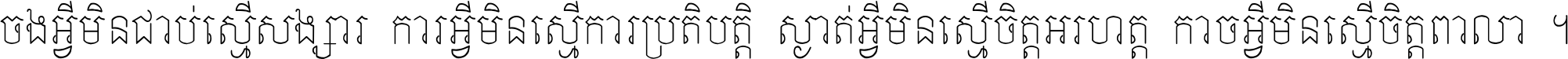 ចងអ្វីមិនជាប់ស្មើសង្សារ ការអ្វីមិនស្មើការប្រតិបត្តិ ស្ងាត់អ្វីមិនស្មើចិត្តអរហត្ត កាចអ្វីមិនស្មើចិត្តពាលា ។